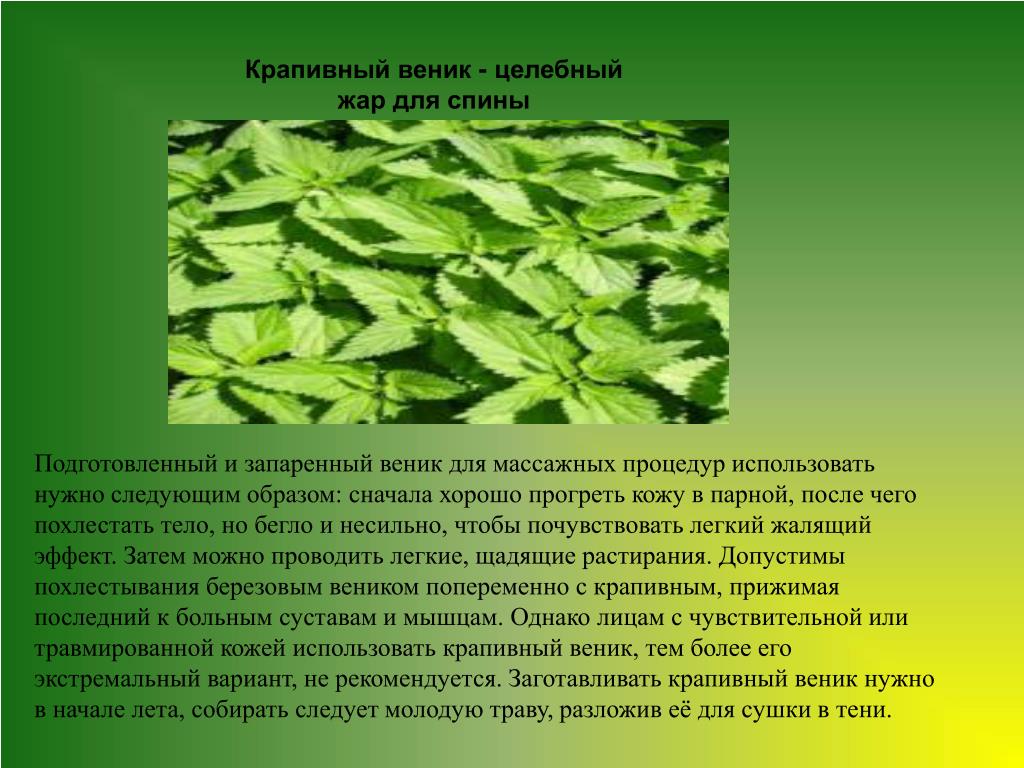 Крапивный веник - целебный жар для спины

Подготовленный и запаренный веник для массажных процедур использовать нужно следующим образом: сначала хорошо прогреть кожу в парной, после чего похлестать тело, но бегло и несильно, чтобы почувствовать легкий жалящий эффект. Затем можно проводить легкие, щадящие растирания. Допустимы похлестывания березовым веником попеременно с крапивным, прижимая последний к больным суставам и мышцам. Однако лицам с чувствительной или травмированной кожей использовать крапивный веник, тем более его экстремальный вариант, не рекомендуется. Заготавливать крапивный веник нужно в начале лета, собирать следует молодую траву, разложив её для сушки в тени.